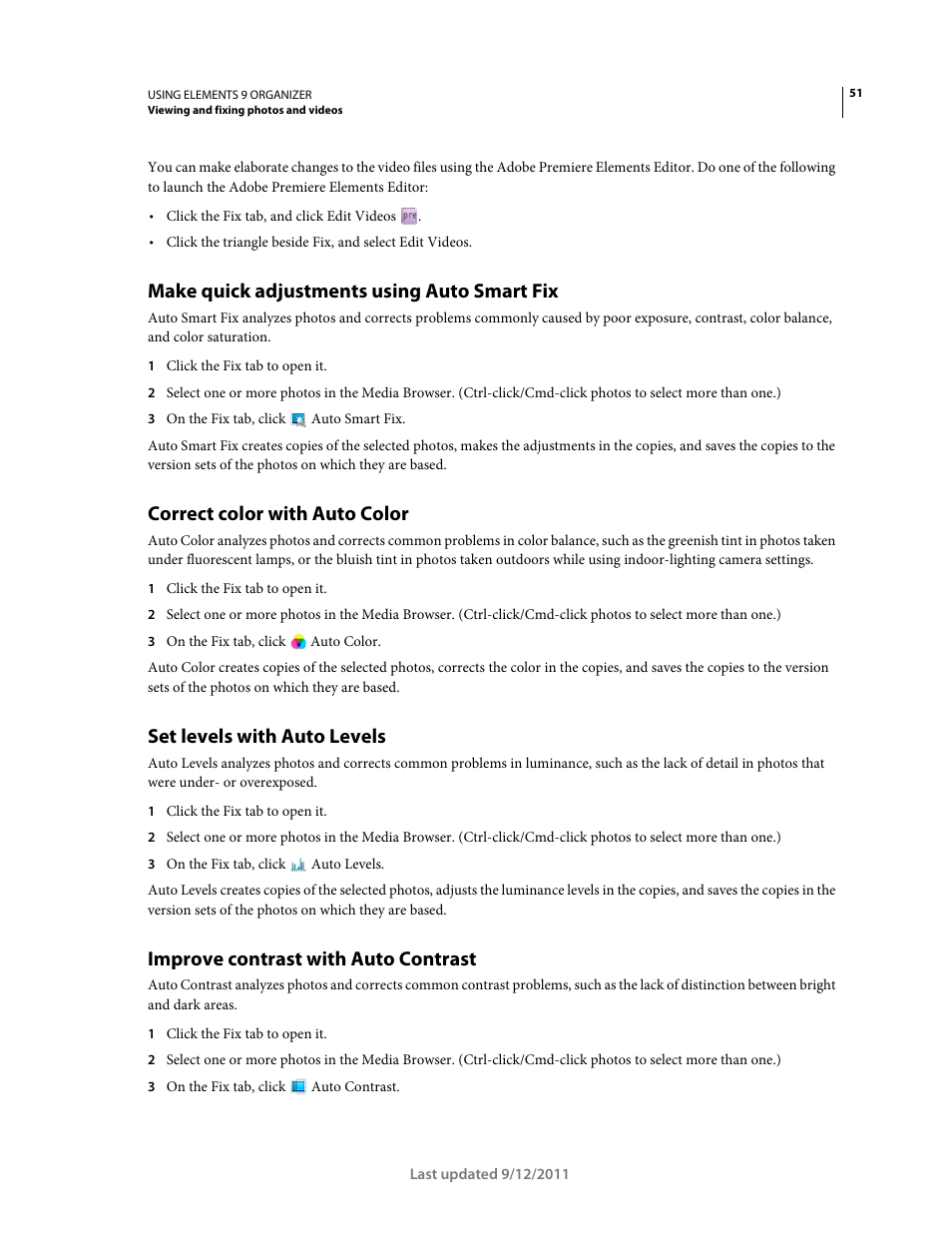 USING ELEMENTS 9 ORGANIZER
Viewing and fixing photos and videos

51

You can make elaborate changes to the video files using the Adobe Premiere Elements Editor. Do one of the following to launch the Adobe Premiere Elements Editor:

• Click the Fix tab, and click Edit Videos pre.

• Click the triangle beside Fix, and select Edit Videos.

Make quick adjustments using Auto Smart Fix

Auto Smart Fix analyzes photos and corrects problems commonly caused by poor exposure, contrast, color balance, and color saturation.

1 Click the Fix tab to open it.

2 Select one or more photos in the Media Browser. (Ctrl-click/Cmd-click photos to select more than one.)

3 On the Fix tab, click Auto Smart Fix.

Auto Smart Fix creates copies of the selected photos, makes the adjustments in the copies, and saves the copies to the version sets of the photos on which they are based.

Correct color with Auto Color

Auto Color analyzes photos and corrects common problems in color balance, such as the greenish tint in photos taken under fluorescent lamps, or the bluish tint in photos taken outdoors while using indoor-lighting camera settings.

1 Click the Fix tab to open it.

2 Select one or more photos in the Media Browser. (Ctrl-click/Cmd-click photos to select more than one.)

3 On the Fix tab, click Auto Color.

Auto Color creates copies of the selected photos, corrects the color in the copies, and saves the copies to the version sets of the photos on which they are based.

Set levels with Auto Levels

Auto Levels analyzes photos and corrects common problems in luminance, such as the lack of detail in photos that were under- or overexposed.

1 Click the Fix tab to open it.

2 Select one or more photos in the Media Browser. (Ctrl-click/Cmd-click photos to select more than one.)

3 On the Fix tab, click Auto Levels.

Auto Levels creates copies of the selected photos, adjusts the luminance levels in the copies, and saves the copies in the version sets of the photos on which they are based.

Improve contrast with Auto Contrast

Auto Contrast analyzes photos and corrects common contrast problems, such as the lack of distinction between bright and dark areas.

1 Click the Fix tab to open it.

2 Select one or more photos in the Media Browser. (Ctrl-click/Cmd-click photos to select more than one.)

3 On the Fix tab, click Auto Contrast.

Last updated 9/12/2011